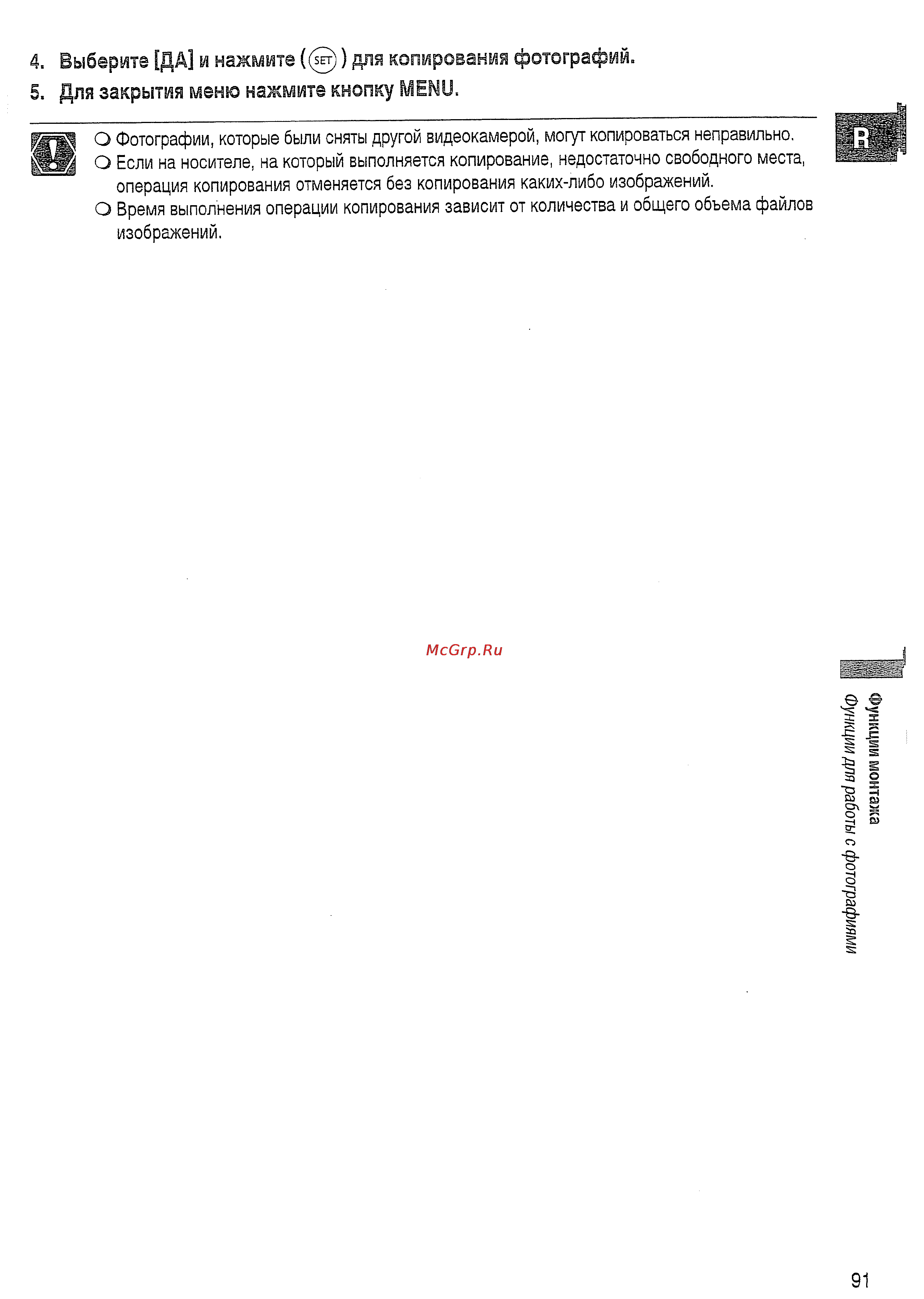 4. Выберите [ДА] и нажмите (SET) для копирования фотографий.
5. Для закрытия меню нажмите кнопку MENU.

R

❍ Фотографии, которые были сняты другой видеокамерой, могут копироваться неправильно.
❍ Если на носителе, на который выполняется копирование, недостаточно свободного места, операция копирования отменяется без копирования каких-либо изображений.
❍ Время выполнения операции копирования зависит от количества и общего объема файлов изображений.

McGrp.Ru

Функции монтажа
Функции для работы с фотографиями

91